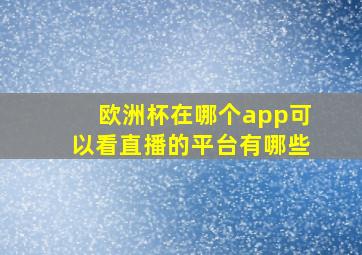 欧洲杯在哪个app可以看直播的平台有哪些